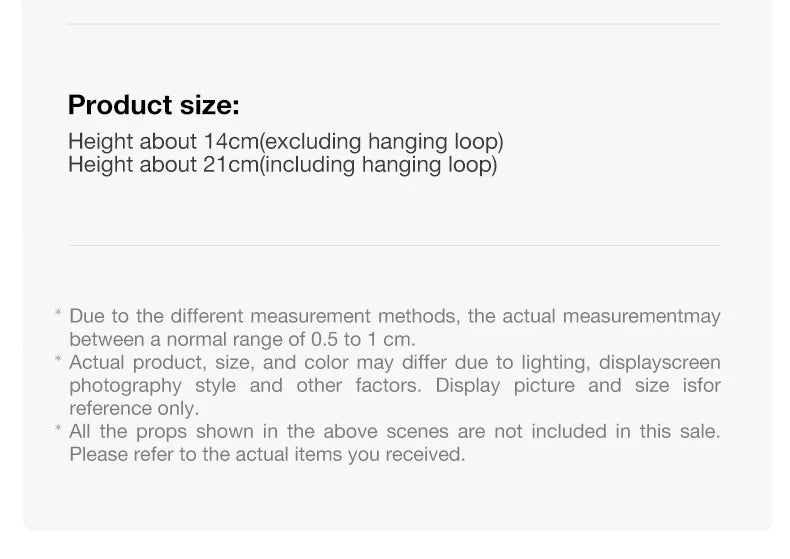 Product size:

Height about 14cm(excluding hanging loop)
Height about 21cm(including hanging loop)

* Due to the different measurement methods, the actual measurementmay between a normal range of 0.5 to 1 cm.
* Actual product, size, and color may differ due to lighting, displayscreen photography style and other factors. Display picture and size isfor reference only.
* All the props shown in the above scenes are not included in this sale. Please refer to the actual items you received.